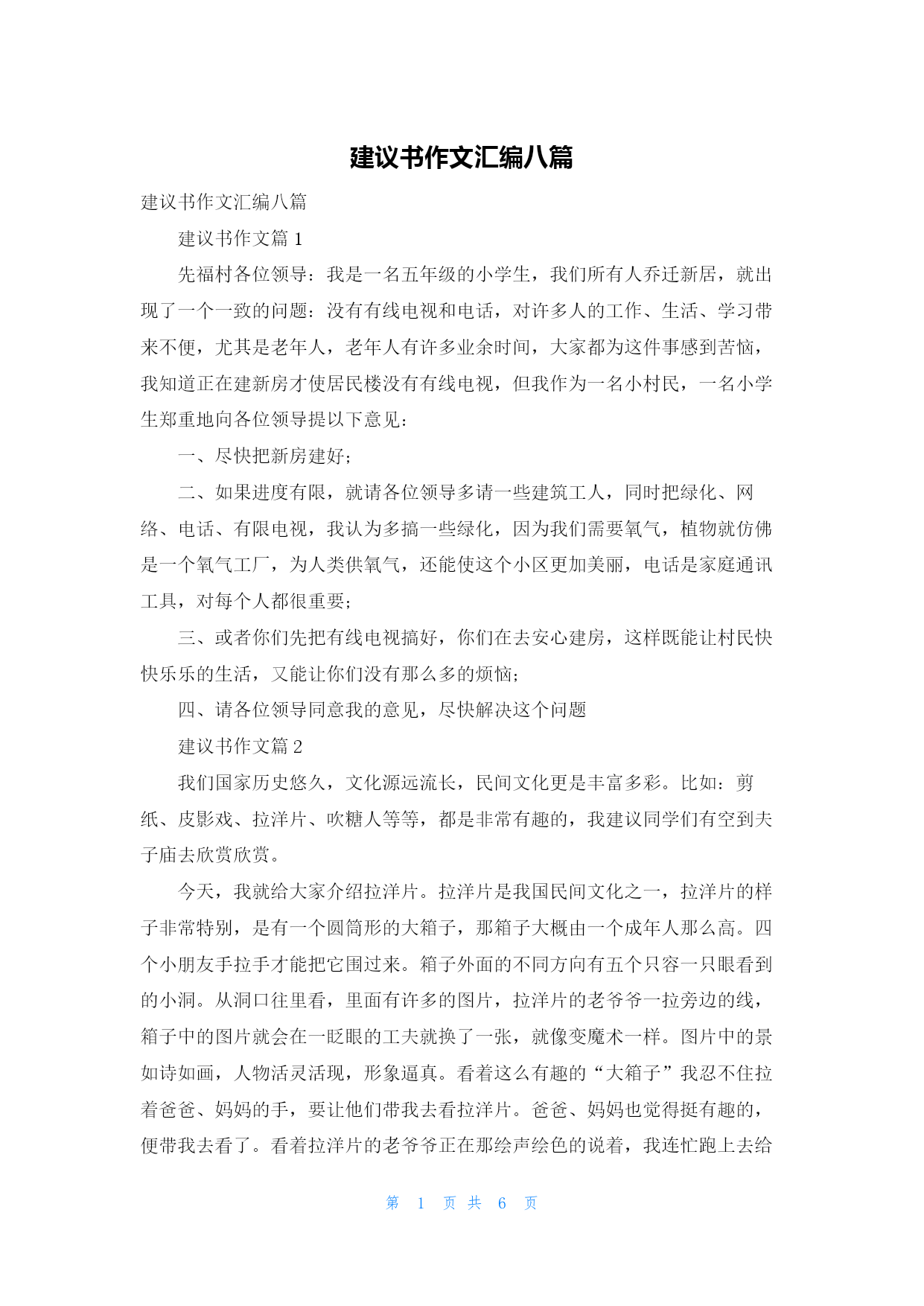 建议书作文汇编八篇

建议书作文汇编八篇

建议书作文篇 1

先福村各位领导：我是一名五年级的小学生，我们所有人乔迁新居，就出现了一个一致的问题：没有有线电视和电话，对许多人的工作、生活、学习带来不便，尤其是老年人，老年人有许多业余时间，大家都为这件事感到苦恼，我知道正在建新房才使居民楼没有有线电视，但我作为一名小村民，一名小学生郑重地向各位领导提以下意见：

一、尽快把新房建好；

二、如果进度有限，就请各位领导多请一些建筑工人，同时把绿化、网络、电话、有限电视，我认为多搞一些绿化，因为我们需要氧气，植物就仿佛是一个氧气工厂，为人类供氧气，还能使这个小区更加美丽，电话是家庭通讯工具，对每个人都很重要；

三、或者你们先把有线电视搞好，你们在去安心建房，这样既能让村民快快乐乐的生活，又能让你们没有那么多的烦恼；

四、请各位领导同意我的意见，尽快解决这个问题

建议书作文篇 2

我们国家历史悠久，文化源远流长，民间文化更是丰富多彩。比如：剪纸、皮影戏、拉洋片、吹糖人等等，都是非常有趣的，我建议同学们有空到夫子庙去欣赏欣赏。

今天，我就给大家介绍拉洋片。拉洋片是我国民间文化之一，拉洋片的样子非常特别，是有一个圆筒形的大箱子，那箱子大概由一个成年人那么高。四个小朋友手拉手才能把它围过来。箱子外面的不同方向有五个只容一只眼看到的小洞。从洞口往里看，里面有许多的图片，拉洋片的老爷爷一拉旁边的线，箱子中的图片就会在一眨眼的工夫就换了一张，就像变魔术一样。图片中的景如诗如画，人物活灵活现，形象逼真。看着这么有趣的“大箱子”我忍不住拉着爸爸、妈妈的手，要让他们带我去看拉洋片。爸爸、妈妈也觉得挺有趣的，便带我去看了。看着拉洋片的老爷爷正在那绘声绘色的说着，我连忙跑上去给

第 1 页 共 6 页